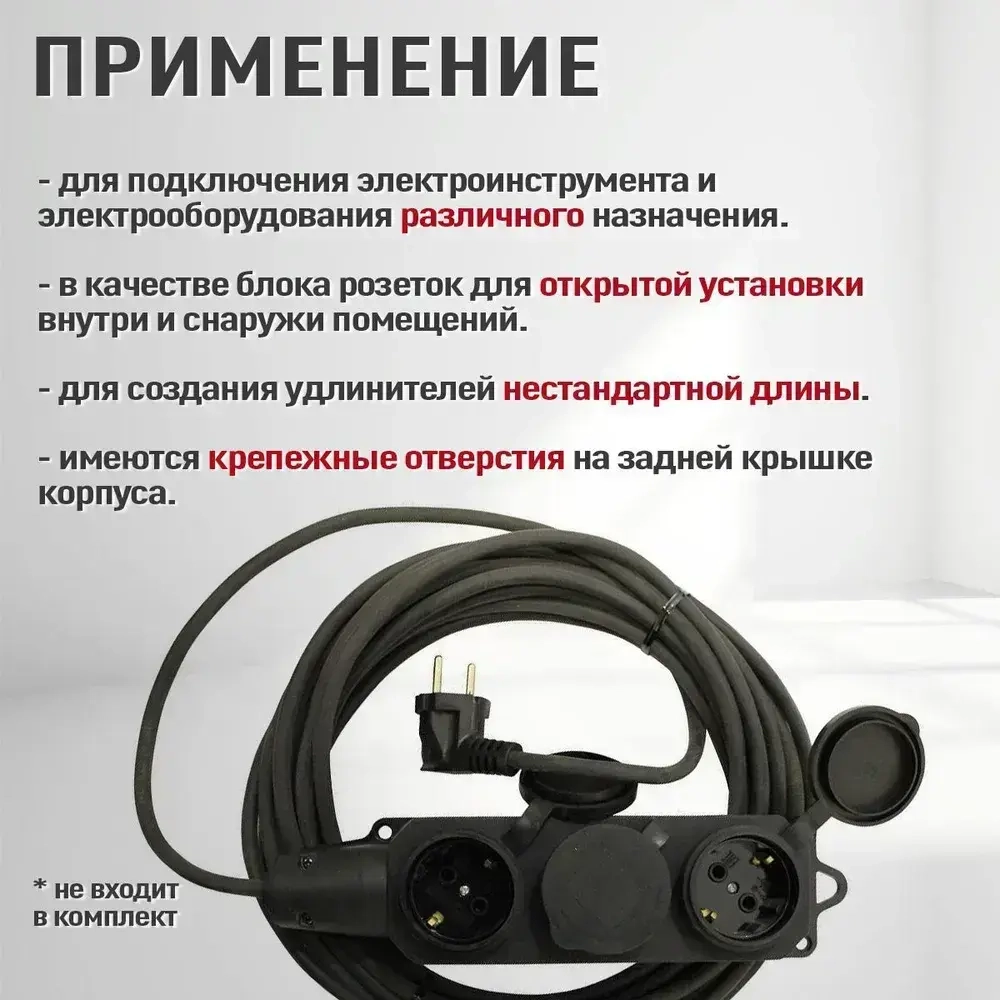 ПРИМЕНЕНИЕ

- для подключения электроинструмента и электрооборудования различного назначения.

- в качестве блока розеток для открытой установки внутри и снаружи помещений.

- для создания удлинителей нестандартной длины.

- имеются крепежные отверстия на задней крышке корпуса.

* не входит в комплект